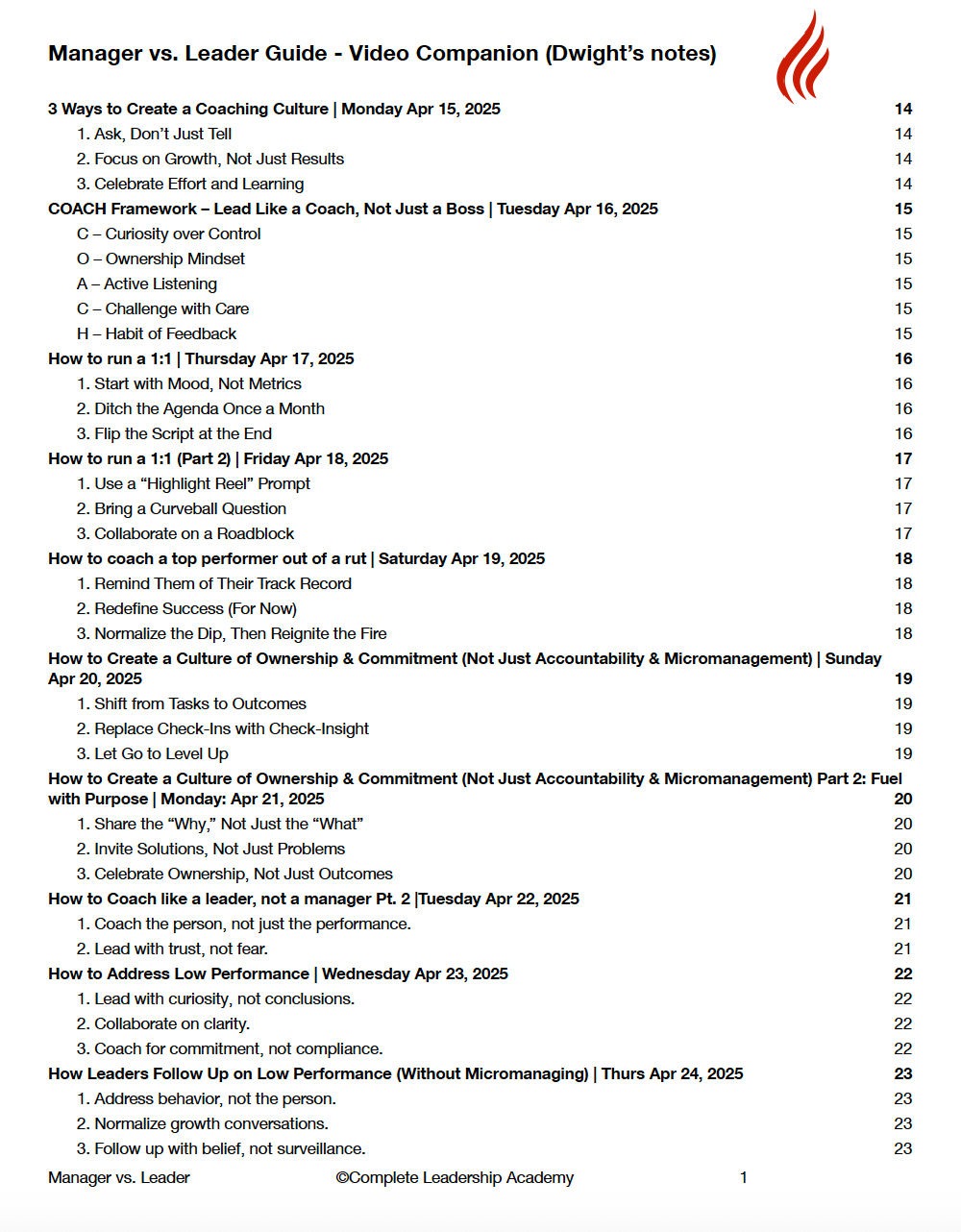 Manager vs. Leader Guide - Video Companion (Dwight's notes)

3 Ways to Create a Coaching Culture | Monday Apr 15, 2025 14
1. Ask, Don't Just Tell 14
2. Focus on Growth, Not Just Results 14
3. Celebrate Effort and Learning 14
COACH Framework – Lead Like a Coach, Not Just a Boss | Tuesday Apr 16, 2025 15
C – Curiosity over Control 15
O – Ownership Mindset 15
A – Active Listening 15
C – Challenge with Care 15
H – Habit of Feedback 15
How to run a 1:1 | Thursday Apr 17, 2025 16
1. Start with Mood, Not Metrics 16
2. Ditch the Agenda Once a Month 16
3. Flip the Script at the End 16
How to run a 1:1 (Part 2) | Friday Apr 18, 2025 17
1. Use a "Highlight Reel" Prompt 17
2. Bring a Curveball Question 17
3. Collaborate on a Roadblock 17
How to coach a top performer out of a rut | Saturday Apr 19, 2025 18
1. Remind Them of Their Track Record 18
2. Redefine Success (For Now) 18
3. Normalize the Dip, Then Reignite the Fire 18
How to Create a Culture of Ownership & Commitment (Not Just Accountability & Micromanagement) | Sunday Apr 20, 2025 19
1. Shift from Tasks to Outcomes 19
2. Replace Check-Ins with Check-Insight 19
3. Let Go to Level Up 19
How to Create a Culture of Ownership & Commitment (Not Just Accountability & Micromanagement) Part 2: Fuel with Purpose | Monday: Apr 21, 2025 20
1. Share the "Why," Not Just the "What" 20
2. Invite Solutions, Not Just Problems 20
3. Celebrate Ownership, Not Just Outcomes 20
How to Coach like a leader, not a manager Pt. 2 |Tuesday Apr 22, 2025 21
1. Coach the person, not just the performance. 21
2. Lead with trust, not fear. 21
How to Address Low Performance | Wednesday Apr 23, 2025 22
1. Lead with curiosity, not conclusions. 22
2. Collaborate on clarity. 22
3. Coach for commitment, not compliance. 22
How Leaders Follow Up on Low Performance (Without Micromanaging) | Thurs Apr 24, 2025 23
1. Address behavior, not the person. 23
2. Normalize growth conversations. 23
3. Follow up with belief, not surveillance. 23

Manager vs. Leader ©Complete Leadership Academy 1